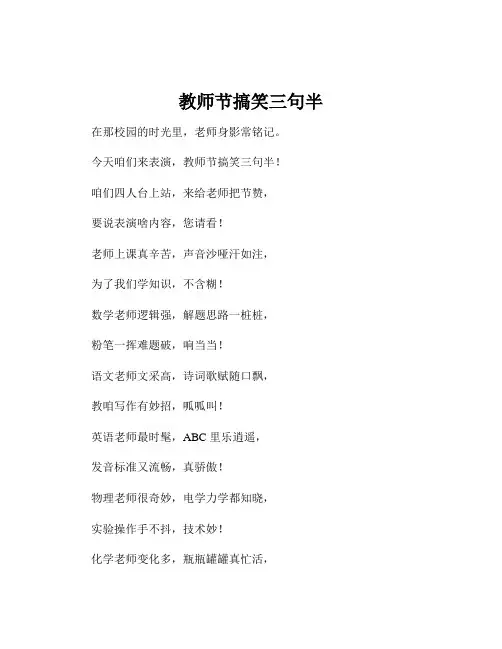 教师节搞笑三句半

在那校园的时光里，老师身影常铭记。

今天咱们来表演，教师节搞笑三句半！

咱们四人台上站，来给老师把节赞，

要说表演啥内容，您请看！

老师上课真辛苦，声音沙哑汗如注，

为了我们学知识，不含糊！

数学老师逻辑强，解题思路一桩桩，

粉笔一挥难题破，响当当！

语文老师文采高，诗词歌赋随口飘，

教咱写作有妙招，呱呱叫！

英语老师最时髦，ABC 里乐逍遥，

发音标准又流畅，真骄傲！

物理老师很奇妙，电学力学都知晓，

实验操作手不抖，技术妙！

化学老师变化多，瓶瓶罐罐真忙活，